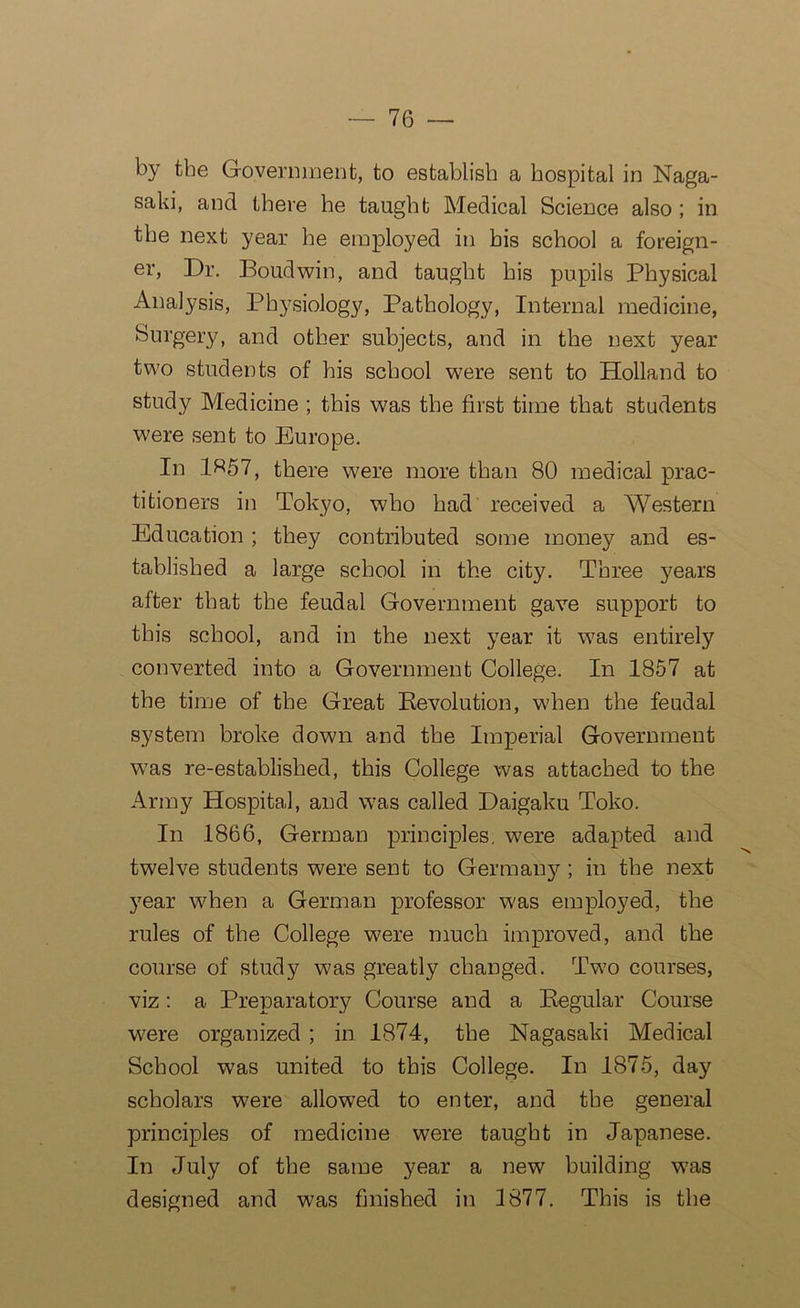 — 76 —

by the Government, to establish a hospital in Nagasaki, and there he taught Medical Science also ; in the next year he employed in his school a foreigner, Dr. Boudwin, and taught his pupils Physical Analysis, Physiology, Pathology, Internal medicine, Surgery, and other subjects, and in the next year two students of his school were sent to Holland to study Medicine ; this was the first time that students were sent to Europe.

In 1857, there were more than 80 medical practitioners in Tokyo, who had received a Western Education ; they contributed some money and established a large school in the city. Three years after that the feudal Government gave support to this school, and in the next year it was entirely converted into a Government College. In 1857 at the time of the Great Revolution, when the feudal system broke down and the Imperial Government was re-established, this College was attached to the Army Hospital, and was called Daigaku Toko.

In 1866, German principles. were adapted and twelve students were sent to Germany ; in the next year when a German professor was employed, the rules of the College were much improved, and the course of study was greatly changed. Two courses, viz : a Preparatory Course and a Regular Course were organized ; in 1874, the Nagasaki Medical School was united to this College. In 1875, day scholars were allowed to enter, and the general principles of medicine were taught in Japanese. In July of the same year a new building was designed and was finished in 1877. This is the